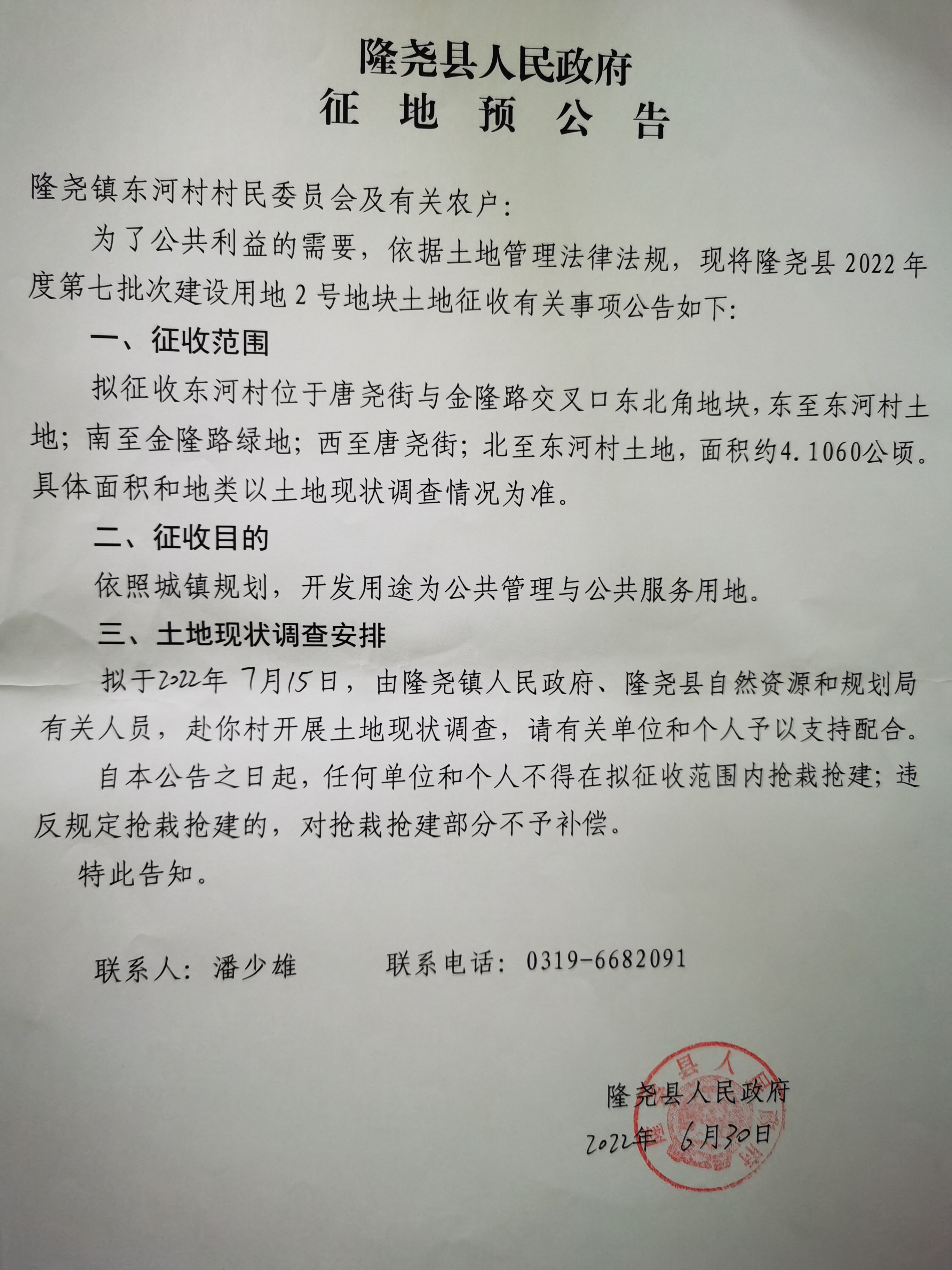 隆尧县人民政府
征地预公告

隆尧镇东河村村民委员会及有关农户:

为了公共利益的需要，依据土地管理法律法规，现将隆尧县2022年度第七批次建设用地2号地块土地征收有关事项公告如下:

一、征收范围

拟征收东河村位于唐尧街与金隆路交叉口东北角地块,东至东河村土地;南至金隆路绿地;西至唐尧街;北至东河村土地，面积约4.1060公顷。具体面积和地类以土地现状调查情况为准。

二、征收目的

依照城镇规划，开发用途为公共管理与公共服务用地。

三、土地现状调查安排

拟于2022年7月15日，由隆尧镇人民政府、隆尧县自然资源和规划局有关人员，赴你村开展土地现状调查，请有关单位和个人予以支持配合。

自本公告之日起，任何单位和个人不得在拟征收范围内抢栽抢建;违反规定抢栽抢建的，对抢栽抢建部分不予补偿。

特此告知。

联系人:潘少雄 联系电话:0319-6682091

隆尧县人民政府
2022年6月30日